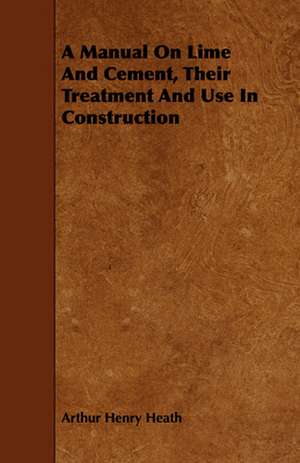 A Manual On Lime And Cement, Their Treatment And Use In Construction

Arthur Henry Heath